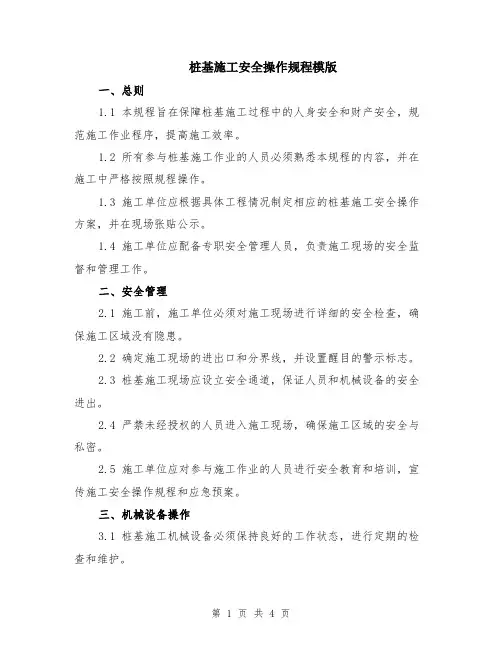 桩基施工安全操作规程模版

一、总则

1.1 本规程旨在保障桩基施工过程中的人身安全和财产安全，规范施工作业程序，提高施工效率。

1.2 所有参与桩基施工作业的人员必须熟悉本规程的内容，并在施工中严格按照规程操作。

1.3 施工单位应根据具体工程情况制定相应的桩基施工安全操作方案，并在现场张贴公示。

1.4 施工单位应配备专职安全管理人员，负责施工现场的安全监督和管理工作。

二、安全管理

2.1 施工前，施工单位必须对施工现场进行详细的安全检查，确保施工区域没有隐患。

2.2 确定施工现场的进出口和分界线，并设置醒目的警示标志。

2.3 桩基施工现场应设立安全通道，保证人员和机械设备的安全进出。

2.4 严禁未经授权的人员进入施工现场，确保施工区域的安全与私密。

2.5 施工单位应对参与施工作业的人员进行安全教育和培训，宣传施工安全操作规程和应急预案。

三、机械设备操作

3.1 桩基施工机械设备必须保持良好的工作状态，进行定期的检查和维护。

第 1 页 共 4 页